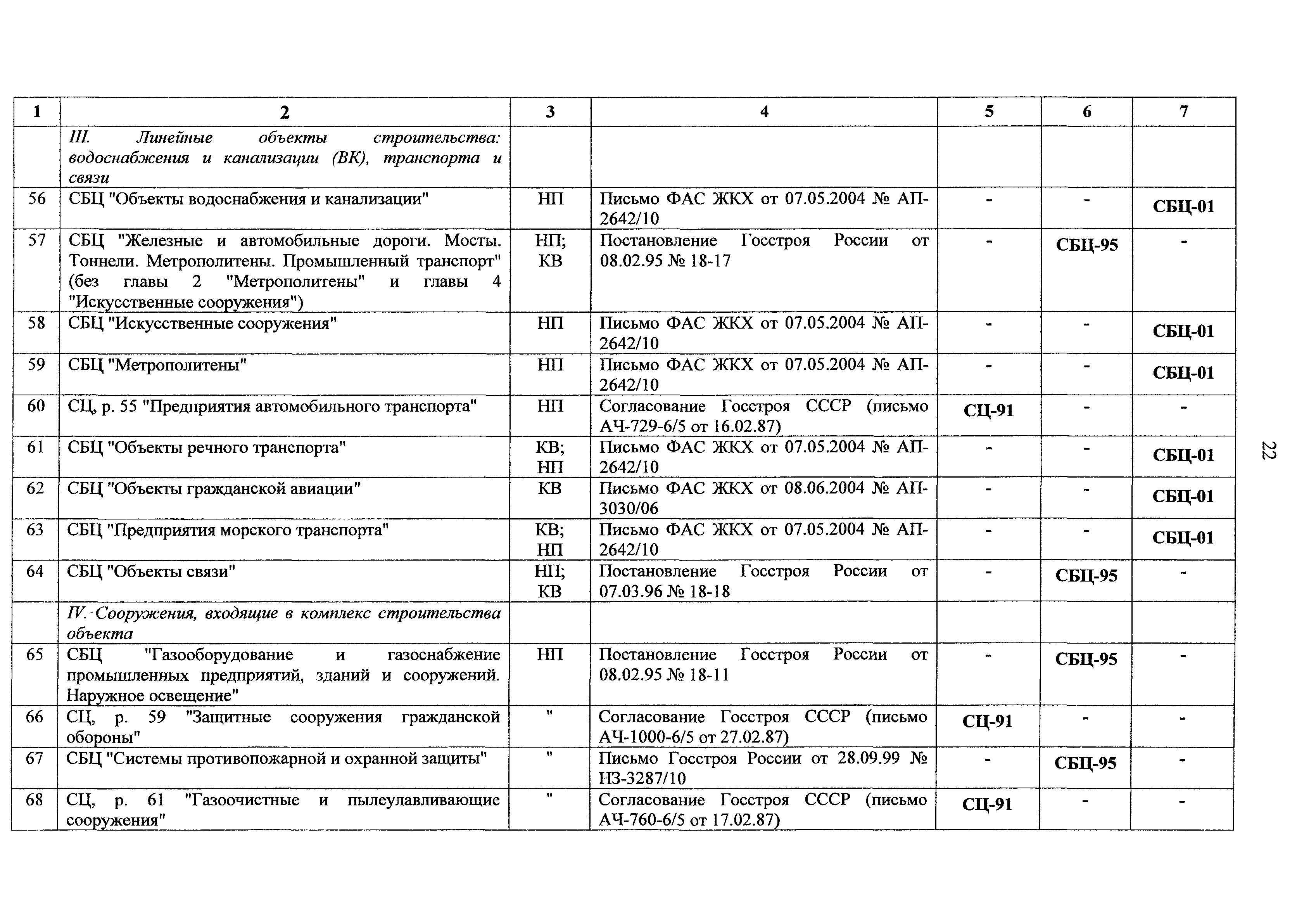 | 1 | 2 | 3 | 4 | 5 | 6 | 7 |
|---|---|---|---|---|---|---|
|  | III. Линейные объекты строительства: водоснабжения и канализации (ВК), транспорта и связи |  |  |  |  |  |
| 56 | СБЦ "Объекты водоснабжения и канализации" | НП | Письмо ФАС ЖКХ от 07.05.2004 № АП-2642/10 | - | - | СБЦ-01 |
| 57 | СБЦ "Железные и автомобильные дороги. Мосты. Тоннели. Метрополитены. Промышленный транспорт" (без главы 2 "Метрополитены" и главы 4 "Искусственные сооружения") | НП; КВ | Постановление Госстроя России от 08.02.95 № 18-17 | - | СБЦ-95 | - |
| 58 | СБЦ "Искусственные сооружения" | НП | Письмо ФАС ЖКХ от 07.05.2004 № АП-2642/10 | - | - | СБЦ-01 |
| 59 | СБЦ "Метрополитены" | НП | Письмо ФАС ЖКХ от 07.05.2004 № АП-2642/10 | - | - | СБЦ-01 |
| 60 | СЦ, р. 55 "Предприятия автомобильного транспорта" | НП | Согласование Госстроя СССР (письмо АЧ-729-6/5 от 16.02.87) | СЦ-91 | - | - |
| 61 | СБЦ "Объекты речного транспорта" | КВ; НП | Письмо ФАС ЖКХ от 07.05.2004 № АП-2642/10 | - | - | СБЦ-01 |
| 62 | СБЦ "Объекты гражданской авиации" | КВ | Письмо ФАС ЖКХ от 08.06.2004 № АП-3030/06 | - | - | СБЦ-01 |
| 63 | СБЦ "Предприятия морского транспорта" | КВ; НП | Письмо ФАС ЖКХ от 07.05.2004 № АП-2642/10 | - | - | СБЦ-01 |
| 64 | СБЦ "Объекты связи" | НП; КВ | Постановление Госстроя России от 07.03.96 № 18-18 | - | СБЦ-95 | - |
|  | IV. Сооружения, входящие в комплекс строительства объекта |  |  |  |  |  |
| 65 | СБЦ "Газооборудование и газоснабжение промышленных предприятий, зданий и сооружений. Наружное освещение" | НП | Постановление Госстроя России от 08.02.95 № 18-11 | - | СБЦ-95 | - |
| 66 | СЦ, р. 59 "Защитные сооружения гражданской обороны" | " | Согласование Госстроя СССР (письмо АЧ-1000-6/5 от 27.02.87) | СЦ-91 | - | - |
| 67 | СБЦ "Системы противопожарной и охранной защиты" | " | Письмо Госстроя России от 28.09.99 № НЗ-3287/10 | - | СБЦ-95 | - |
| 68 | СЦ, р. 61 "Газоочистные и пылеулавливающие сооружения" | " | Согласование Госстроя СССР (письмо АЧ-760-6/5 от 17.02.87) | СЦ-91 | - | - |

22